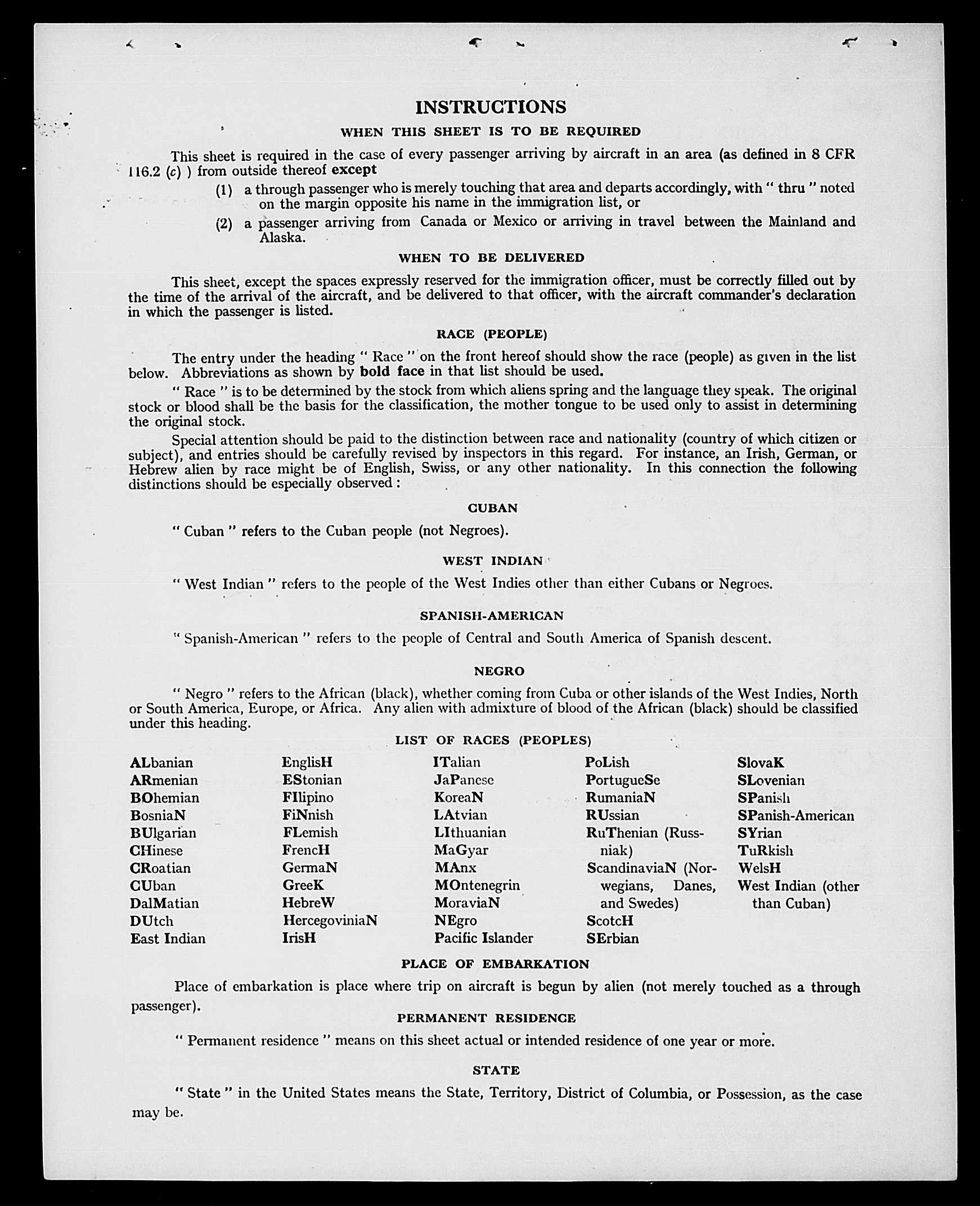 INSTRUCTIONS

WHEN THIS SHEET IS TO BE REQUIRED

This sheet is required in the case of every passenger arriving by aircraft in an area (as defined in 8 CFR 116.2 (c) ) from outside thereof except

(1) a through passenger who is merely touching that area and departs accordingly, with " thru " noted on the margin opposite his name in the immigration list, or

(2) a passenger arriving from Canada or Mexico or arriving in travel between the Mainland and Alaska.

WHEN TO BE DELIVERED

This sheet, except the spaces expressly reserved for the immigration officer, must be correctly filled out by the time of the arrival of the aircraft, and be delivered to that officer, with the aircraft commander's declaration in which the passenger is listed.

RACE (PEOPLE)

The entry under the heading " Race " on the front hereof should show the race (people) as given in the list below. Abbreviations as shown by bold face in that list should be used.

" Race " is to be determined by the stock from which aliens spring and the language they speak. The original stock or blood shall be the basis for the classification, the mother tongue to be used only to assist in determining the original stock.

Special attention should be paid to the distinction between race and nationality (country of which citizen or subject), and entries should be carefully revised by inspectors in this regard. For instance, an Irish, German, or Hebrew alien by race might be of English, Swiss, or any other nationality. In this connection the following distinctions should be especially observed :

CUBAN

" Cuban " refers to the Cuban people (not Negroes).

WEST INDIAN

" West Indian " refers to the people of the West Indies other than either Cubans or Negroes.

SPANISH-AMERICAN

" Spanish-American " refers to the people of Central and South America of Spanish descent.

NEGRO

" Negro " refers to the African (black), whether coming from Cuba or other islands of the West Indies, North or South America, Europe, or Africa. Any alien with admixture of blood of the African (black) should be classified under this heading.

LIST OF RACES (PEOPLES)

ALbanian
ARmenian
BOhemian
BosniaN
BUlgarian
CHinese
CRoatian
CUban
DalMatian
DUtch
East Indian

EnglisH
EStonian
FIlipino
FiNnish
FLemish
FrencH
GermaN
GreeK
HebreW
HercegoviniaN
IrisH

ITalian
JaPanese
KoreaN
LAtvian
LIthuanian
MaGyar
MAnx
MOntenegrin
MoraviaN
NEgro
Pacific Islander

PoLish
PortugueSe
RumaniaN
RUssian
RuThenian (Russniak)
ScandinaviaN (Norwegians, Danes, and Swedes)
ScotcH
SErbian

SlovaK
SLovenian
SPanish
SPanish-American
SYrian
TuRkish
WelsH
West Indian (other than Cuban)

PLACE OF EMBARKATION

Place of embarkation is place where trip on aircraft is begun by alien (not merely touched as a through passenger).

PERMANENT RESIDENCE

" Permanent residence " means on this sheet actual or intended residence of one year or more.

STATE

" State " in the United States means the State, Territory, District of Columbia, or Possession, as the case may be.